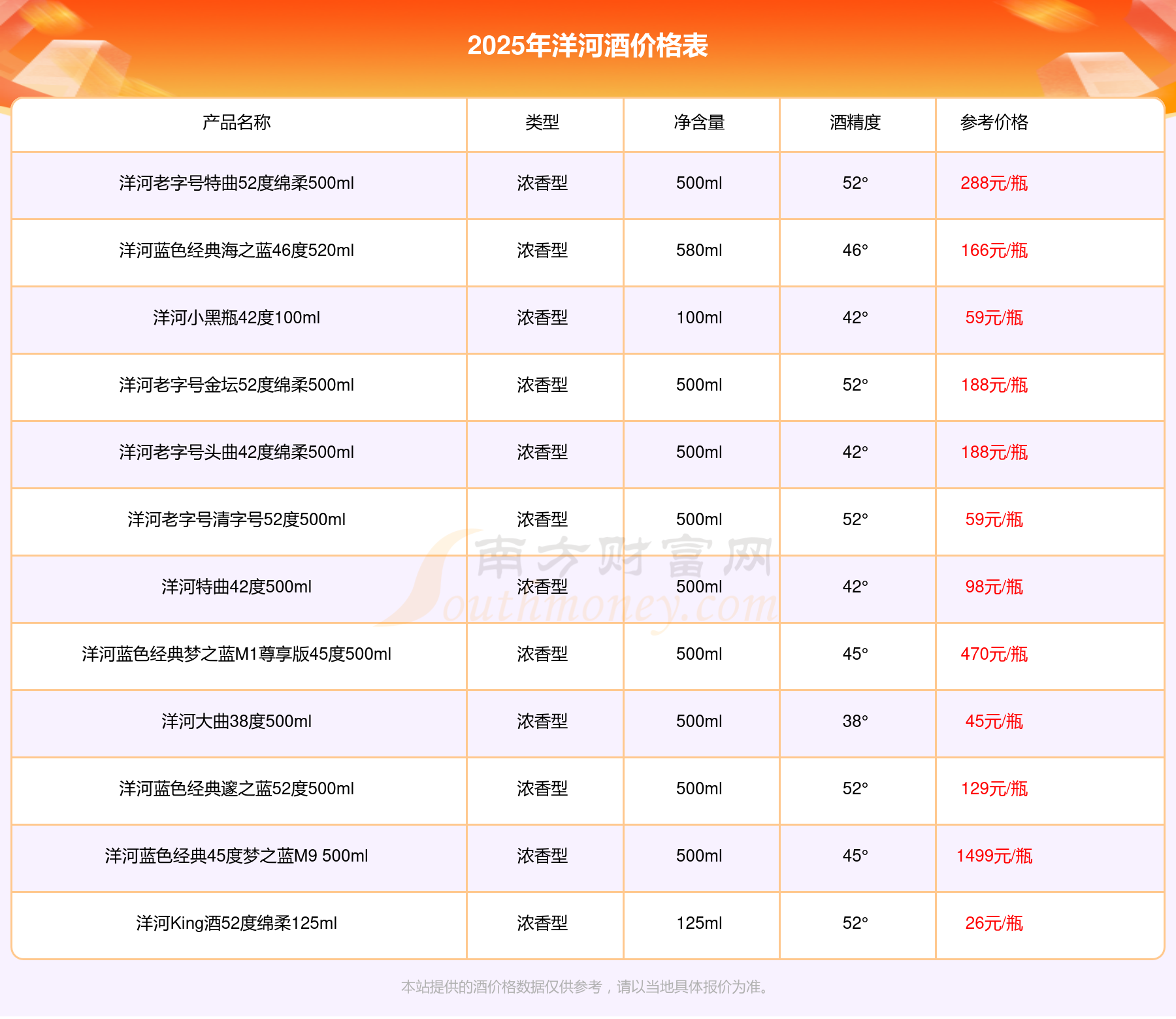 2025年洋河酒价格表

| 产品名称 | 类型 | 净含量 | 酒精度 | 参考价格 |
|---|---|---|---|---|
| 洋河老字号特曲52度绵柔500ml | 浓香型 | 500ml | 52° | 288元/瓶 |
| 洋河蓝色经典海之蓝46度520ml | 浓香型 | 580ml | 46° | 166元/瓶 |
| 洋河小黑瓶42度100ml | 浓香型 | 100ml | 42° | 59元/瓶 |
| 洋河老字号金坛52度绵柔500ml | 浓香型 | 500ml | 52° | 188元/瓶 |
| 洋河老字号头曲42度绵柔500ml | 浓香型 | 500ml | 42° | 188元/瓶 |
| 洋河老字号清字号52度500ml | 浓香型 | 500ml | 52° | 59元/瓶 |
| 洋河特曲42度500ml | 浓香型 | 500ml | 42° | 98元/瓶 |
| 洋河蓝色经典梦之蓝M1尊享版45度500ml | 浓香型 | 500ml | 45° | 470元/瓶 |
| 洋河大曲38度500ml | 浓香型 | 500ml | 38° | 45元/瓶 |
| 洋河蓝色经典邃之蓝52度500ml | 浓香型 | 500ml | 52° | 129元/瓶 |
| 洋河蓝色经典45度梦之蓝M9 500ml | 浓香型 | 500ml | 45° | 1499元/瓶 |
| 洋河King酒52度绵柔125ml | 浓香型 | 125ml | 52° | 26元/瓶 |

南方财富网 Southmoney.com

本站提供的酒价格数据仅供参考，请以当地具体报价为准。